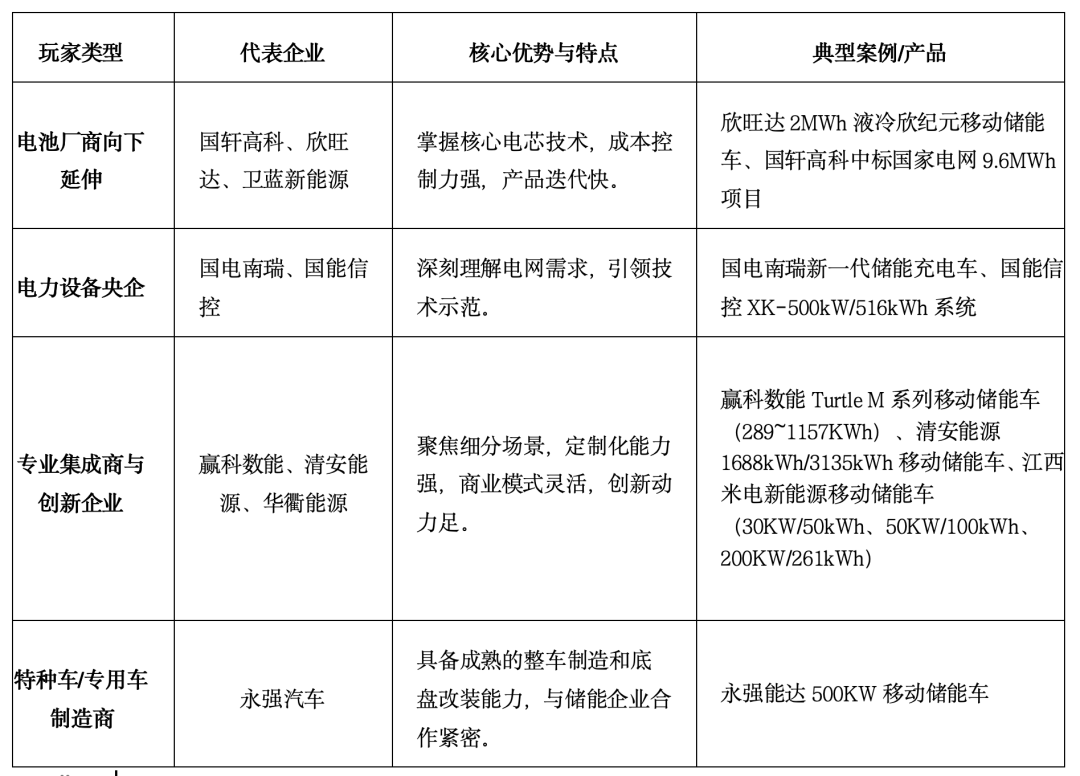 | 玩家类型 | 代表企业 | 核心优势与特点 | 典型案例/产品 |
|---|---|---|---|
| 电池厂商向下延伸 | 国轩高科、欣旺达、卫蓝新能源 | 掌握核心电芯技术，成本控制力强，产品迭代快。 | 欣旺达 2MWh 液冷欣纪元移动储能车、国轩高科中标国家电网 9.6MWh 项目 |
| 电力设备央企 | 国电南瑞、国能信控 | 深刻理解电网需求，引领技术示范。 | 国电南瑞新一代储能充电车、国能信控 XK-500kW/516kWh 系统 |
| 专业集成商与创新企业 | 赢科数能、清安能源、华衢能源 | 聚焦细分场景，定制化能力强，商业模式灵活，创新动力足。 | 赢科数能 Turtle M 系列移动储能车（289~1157KWh）、清安能源 1688kWh/3135kWh 移动储能车、江西米电新能源移动储能车（30KW/50kWh、50KW/100kWh、200KW/261kWh） |
| 特种车/专用车制造商 | 永强汽车 | 具备成熟的整车制造和底盘改装能力，与储能企业合作紧密。 | 永强能达 500KW 移动储能车 |